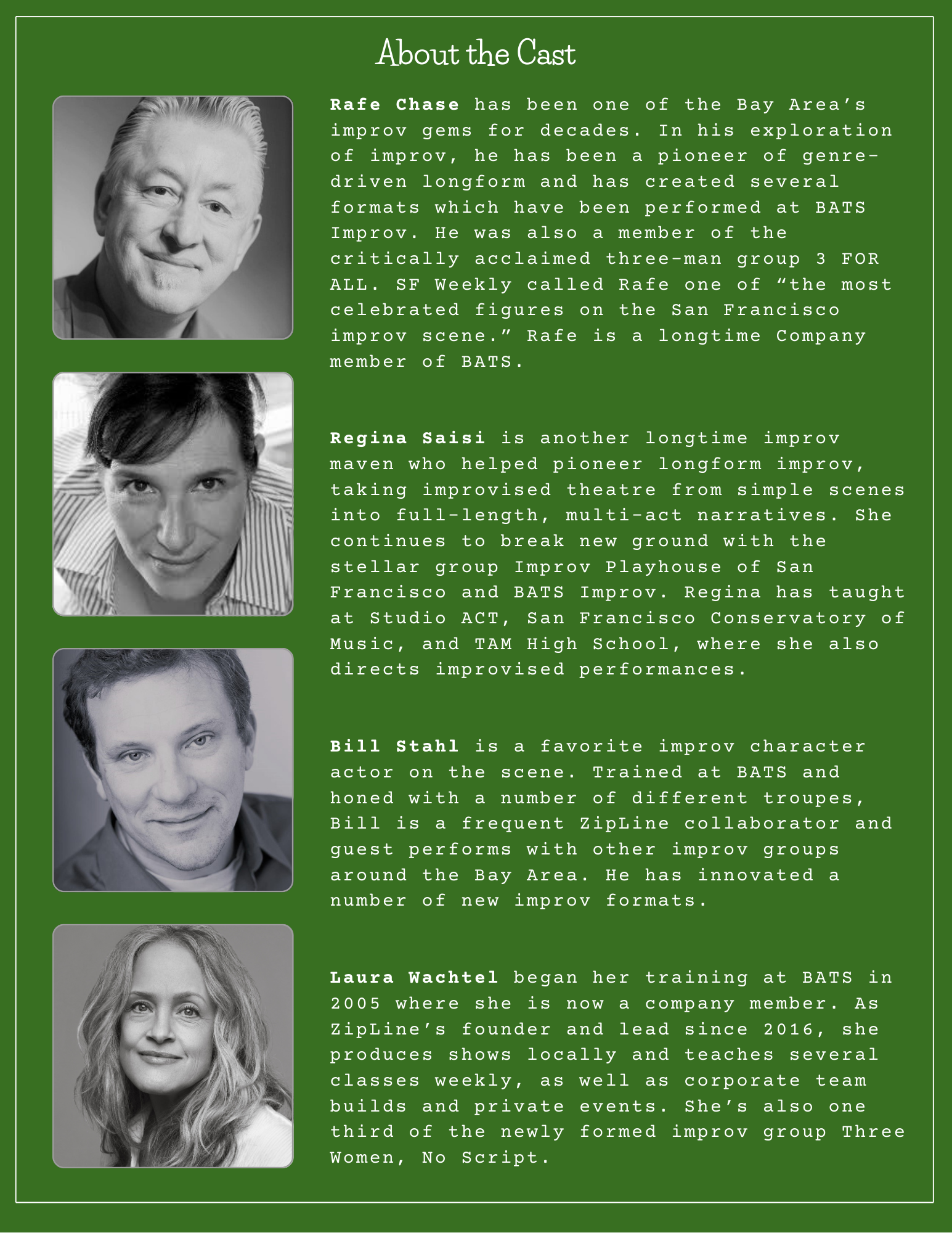 About the Cast

Rafe Chase has been one of the Bay Area's improv gems for decades. In his exploration of improv, he has been a pioneer of genre-driven longform and has created several formats which have been performed at BATS Improv. He was also a member of the critically acclaimed three-man group 3 FOR ALL. SF Weekly called Rafe one of "the most celebrated figures on the San Francisco improv scene." Rafe is a longtime Company member of BATS.

Regina Saisi is another longtime improv maven who helped pioneer longform improv, taking improvised theatre from simple scenes into full-length, multi-act narratives. She continues to break new ground with the stellar group Improv Playhouse of San Francisco and BATS Improv. Regina has taught at Studio ACT, San Francisco Conservatory of Music, and TAM High School, where she also directs improvised performances.

Bill Stahl is a favorite improv character actor on the scene. Trained at BATS and honed with a number of different troupes, Bill is a frequent ZipLine collaborator and guest performs with other improv groups around the Bay Area. He has innovated a number of new improv formats.

Laura Wachtel began her training at BATS in 2005 where she is now a company member. As ZipLine's founder and lead since 2016, she produces shows locally and teaches several classes weekly, as well as corporate team builds and private events. She's also one third of the newly formed improv group Three Women, No Script.